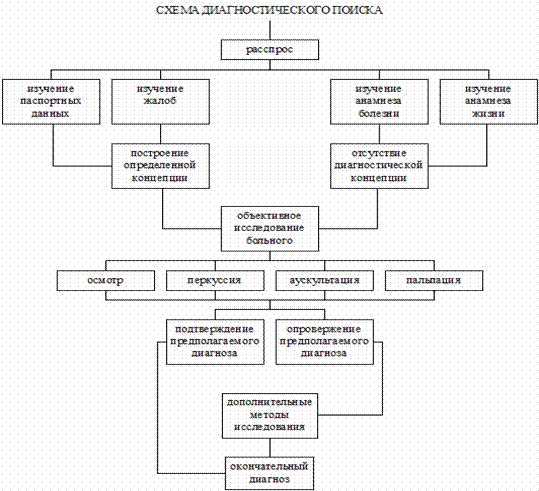 СХЕМА ДИАГНОСТИЧЕСКОГО ПОИСКА

расспрос

изучение паспортных данных

изучение жалоб

изучение анамнеза болезни

изучение анамнеза жизни

построение определенной концепции

отсутствие диагностической концепции

объективное исследование больного

осмотр

перкуссия

аускультация

пальпация

подтверждение предполагаемого диагноза

опровержение предполагаемого диагноза

дополнительные методы исследования

окончательный диагноз